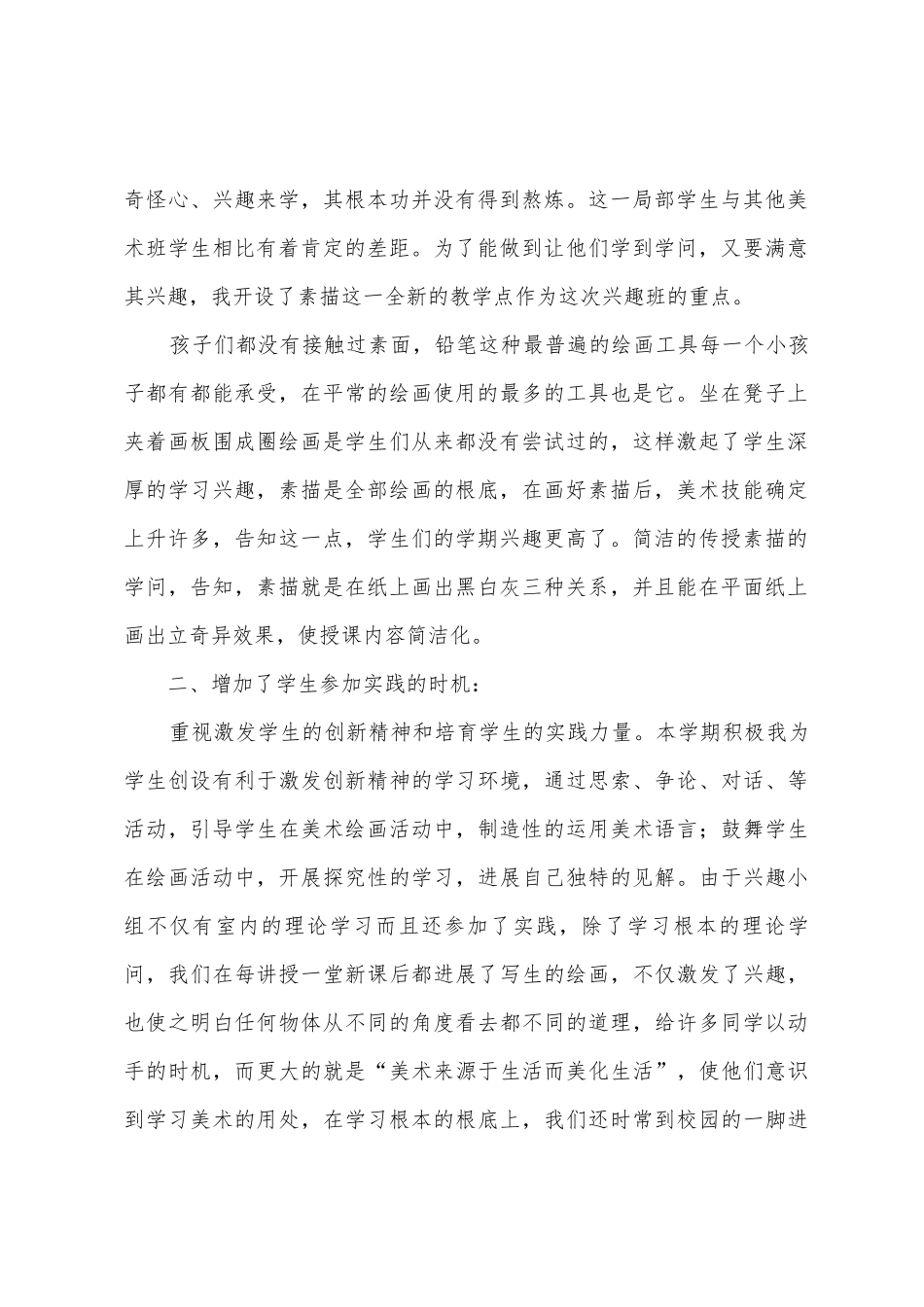 奇怪心、兴趣来学，其根本功并没有得到熬炼。这一局部学生与其他美术班学生相比有着肯定的差距。为了能做到让他们学到学问，又要满意其兴趣，我开设了素描这一全新的教学点作为这次兴趣班的重点。

孩子们都没有接触过素面，铅笔这种最普遍的绘画工具每一个小孩子都有都能承受，在平常的绘画使用的最多的工具也是它。坐在凳子上夹着画板围成圈绘画是学生们从来都没有尝试过的，这样激起了学生深厚的学习兴趣，素描是全部绘画的根底，在画好素描后，美术技能确定上升许多，告知这一点，学生们的学期兴趣更高了。简洁的传授素描的学问，告知，素描就是在纸上画出黑白灰三种关系，并且能在平面纸上画出立奇异效果，使授课内容简洁化。

二、增加了学生参加实践的时机：

重视激发学生的创新精神和培育学生的实践力量。本学期积极我为学生创设有利于激发创新精神的学习环境，通过思索、争论、对话、等活动，引导学生在美术绘画活动中，制造性的运用美术语言；鼓舞学生在绘画活动中，开展探究性的学习，进展自己独特的见解。由于兴趣小组不仅有室内的理论学习而且还参加了实践，除了学习根本的理论学问，我们在每讲授一堂新课后都进展了写生的绘画，不仅激发了兴趣，也使之明白任何物体从不同的角度看去都不同的道理，给许多同学以动手的时机，而更大的就是“美术来源于生活而美化生活”，使他们意识到学习美术的用处，在学习根本的根底上，我们还时常到校园的一脚进